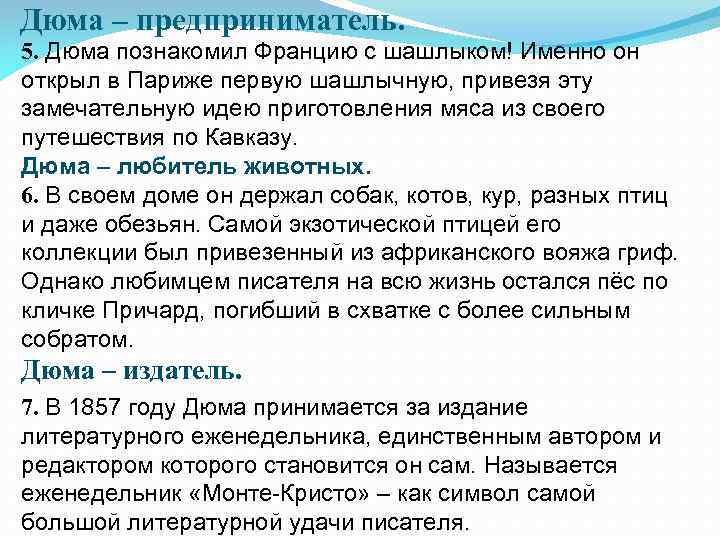 Дюма – предприниматель.

5. Дюма познакомил Францию с шашлыком! Именно он открыл в Париже первую шашлычную, привезя эту замечательную идею приготовления мяса из своего путешествия по Кавказу.

Дюма – любитель животных.

6. В своем доме он держал собак, котов, кур, разных птиц и даже обезьян. Самой экзотической птицей его коллекции был привезенный из африканского вояжа гриф. Однако любимцем писателя на всю жизнь остался пёс по кличке Причард, погибший в схватке с более сильным собратом.

Дюма – издатель.

7. В 1857 году Дюма принимается за издание литературного еженедельника, единственным автором и редактором которого становится он сам. Называется еженедельник «Монте-Кристо» – как символ самой большой литературной удачи писателя.